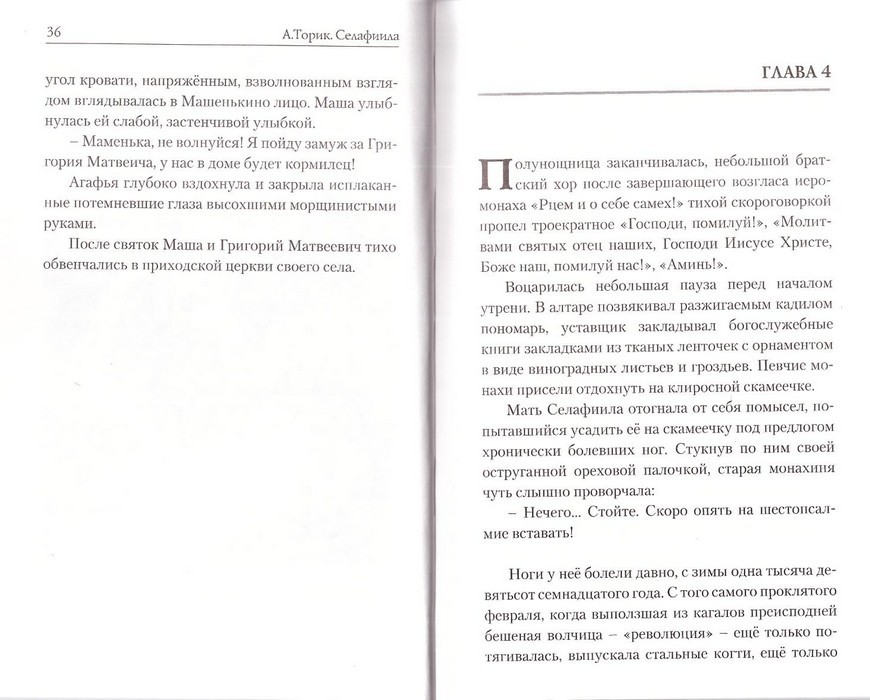 36

А.Торик. Селафиила

угол кровати, напряжённым, взволнованным взглядом вглядывалась в Машенькино лицо. Маша улыбнулась ей слабой, застенчивой улыбкой.

– Маменька, не волнуйся! Я пойду замуж за Григория Матвеича, у нас в доме будет кормилец!

Агафья глубоко вздохнула и закрыла исплаканные потемневшие глаза высохшими морщинистыми руками.

После святок Маша и Григорий Матвеевич тихо обвенчались в приходской церкви своего села.

ГЛАВА 4

Полунощница заканчивалась, небольшой братский хор после завершающего возгласа иеромонаха «Рцем и о себе самех!» тихой скороговоркой пропел троекратное «Господи, помилуй!», «Молитвами святых отец наших, Господи Иисусе Христе, Боже наш, помилуй нас!», «Аминь!».

Воцарилась небольшая пауза перед началом утрени. В алтаре позвякивал разжигаемым кадилом пономарь, уставщик закладывал богослужебные книги закладками из тканых ленточек с орнаментом в виде виноградных листьев и гроздьев. Певчие монахи присели отдохнуть на клиросной скамеечке.

Мать Селафиила отогнала от себя помысел, попытавшийся усадить её на скамеечку под предлогом хронически болевших ног. Стукнув по ним своей оструганной ореховой палочкой, старая монахиня чуть слышно проворчала:

– Нечего... Стойте. Скоро опять на шестопсалмие вставать!

Ноги у неё болели давно, с зимы одна тысяча девятьсот семнадцатого года. С того самого проклятого февраля, когда выползшая из кагалов преисподней бешеная волчица – «революция» – ещё только потягивалась, выпускала стальные когти, ещё только